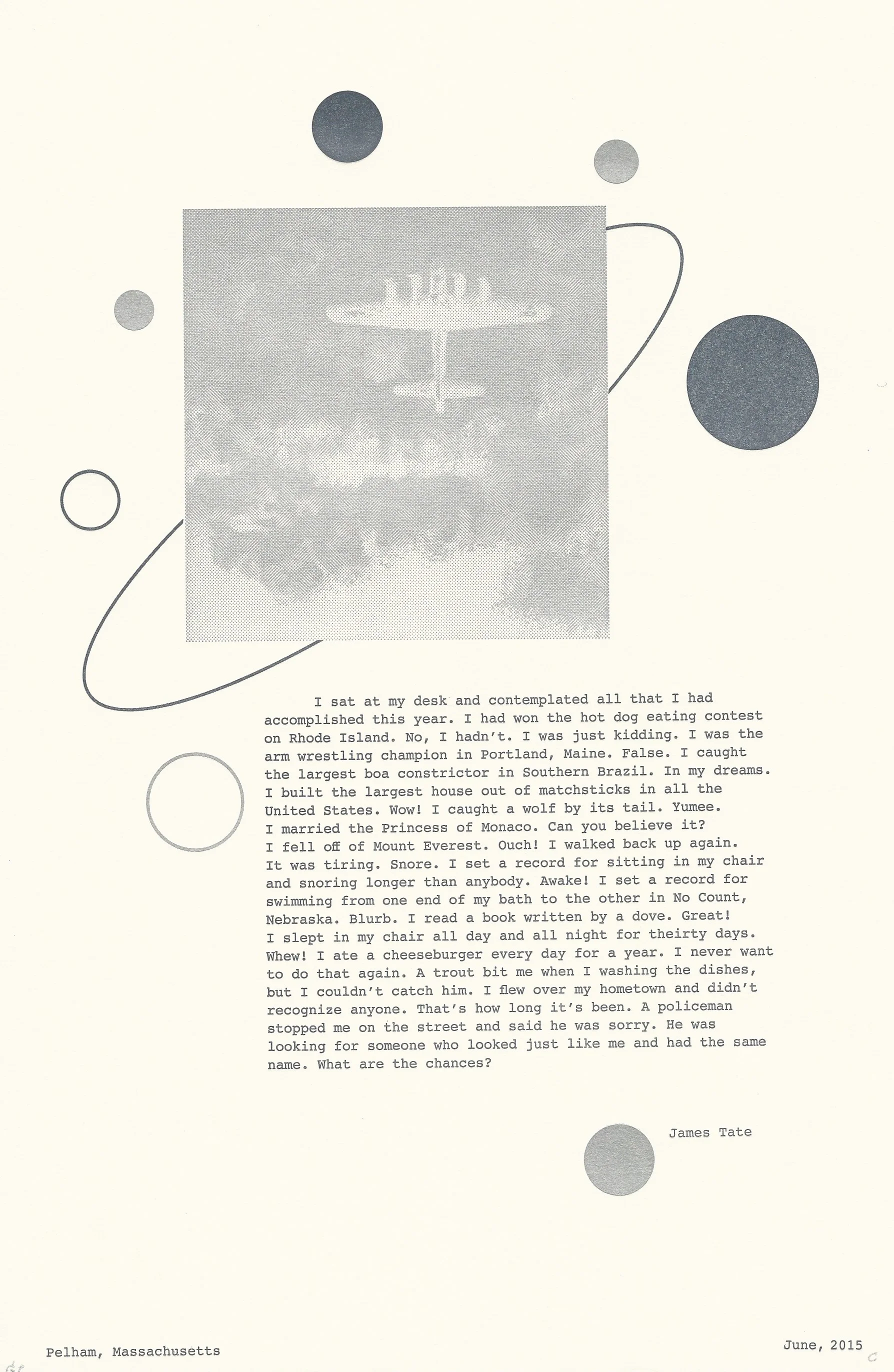 I sat at my desk and contemplated all that I had accomplished this year. I had won the hot dog eating contest on Rhode Island. No, I hadn't. I was just kidding. I was the arm wrestling champion in Portland, Maine. False. I caught the largest boa constrictor in Southern Brazil. In my dreams. I built the largest house out of matchsticks in all the United States. Wow! I caught a wolf by its tail. Yumee. I married the Princess of Monaco. Can you believe it? I fell off of Mount Everest. Ouch! I walked back up again. It was tiring. Snore. I set a record for sitting in my chair and snoring longer than anybody. Awake! I set a record for swimming from one end of my bath to the other in No Count, Nebraska. Blurb. I read a book written by a dove. Great! I slept in my chair all day and all night for theirty days. Whew! I ate a cheeseburger every day for a year. I never want to do that again. A trout bit me when I washing the dishes, but I couldn't catch him. I flew over my hometown and didn't recognize anyone. That's how long it's been. A policeman stopped me on the street and said he was sorry. He was looking for someone who looked just like me and had the same name. What are the chances?

James Tate

Pelham, Massachusetts

June, 2015